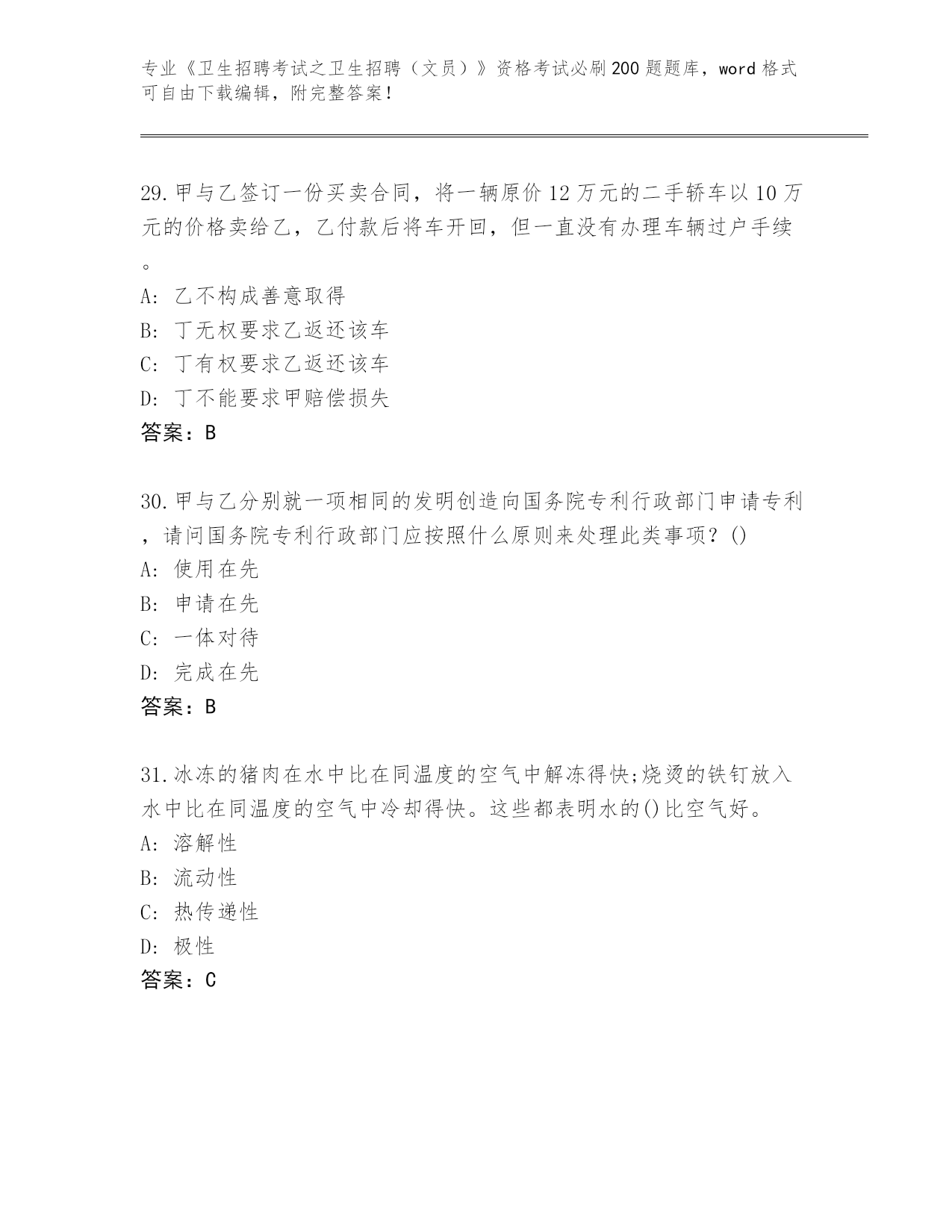 专业《卫生招聘考试之卫生招聘（文员）》资格考试必刷200题题库，word格式可自由下载编辑，附完整答案！

29.甲与乙签订一份买卖合同，将一辆原价12万元的二手轿车以10万元的价格卖给乙，乙付款后将车开回，但一直没有办理车辆过户手续。
A: 乙不构成善意取得
B: 丁无权要求乙返还该车
C: 丁有权要求乙返还该车
D: 丁不能要求甲赔偿损失
答案：B

30.甲与乙分别就一项相同的发明创造向国务院专利行政部门申请专利，请问国务院专利行政部门应按照什么原则来处理此类事项？()
A: 使用在先
B: 申请在先
C: 一体对待
D: 完成在先
答案：B

31.冰冻的猪肉在水中比在同温度的空气中解冻得快;烧烫的铁钉放入水中比在同温度的空气中冷却得快。这些都表明水的()比空气好。
A: 溶解性
B: 流动性
C: 热传递性
D: 极性
答案：C